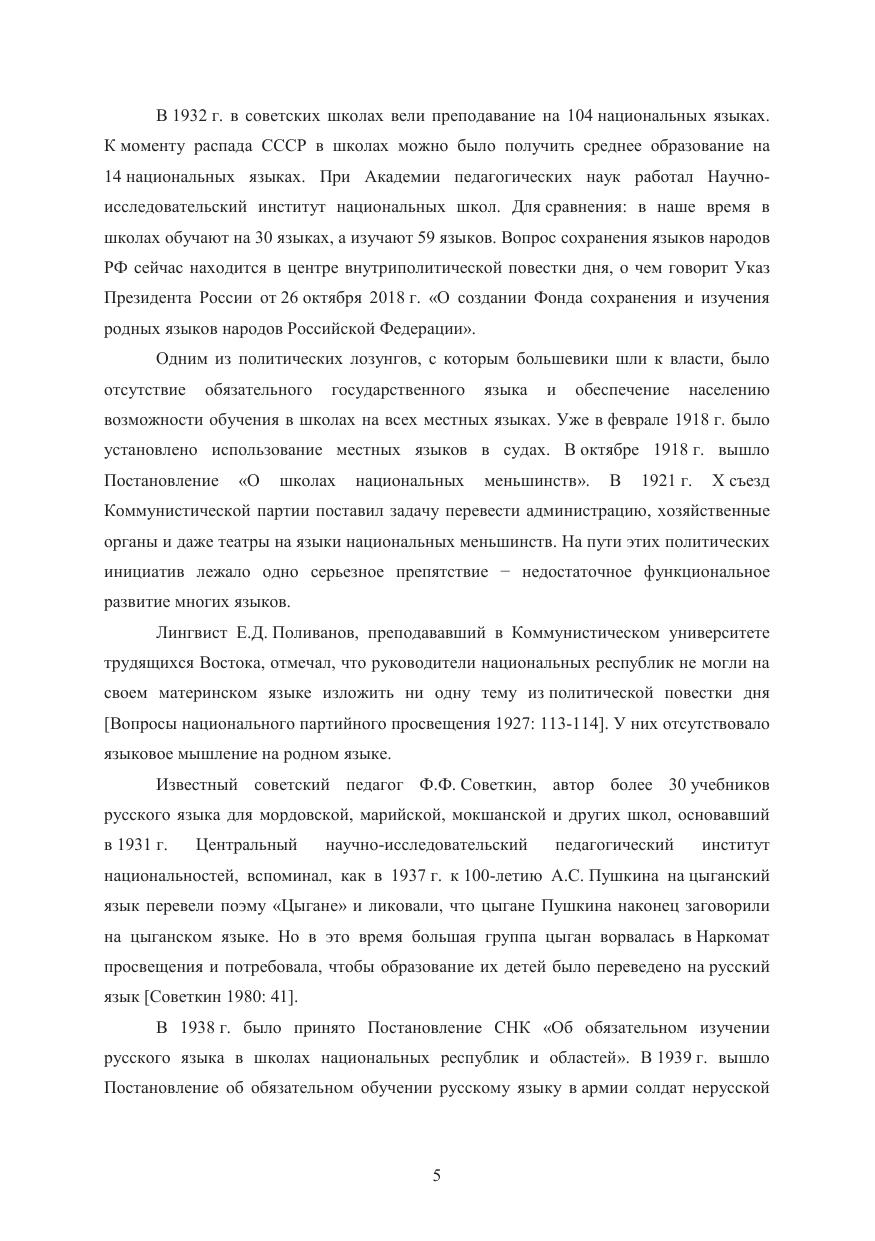 В 1932 г. в советских школах вели преподавание на 104 национальных языках. К моменту распада СССР в школах можно было получить среднее образование на 14 национальных языках. При Академии педагогических наук работал Научно-исследовательский институт национальных школ. Для сравнения: в наше время в школах обучают на 30 языках, а изучают 59 языков. Вопрос сохранения языков народов РФ сейчас находится в центре внутриполитической повестки дня, о чем говорит Указ Президента России от 26 октября 2018 г. «О создании Фонда сохранения и изучения родных языков народов Российской Федерации».

Одним из политических лозунгов, с которым большевики шли к власти, было отсутствие обязательного государственного языка и обеспечение населению возможности обучения в школах на всех местных языках. Уже в феврале 1918 г. было установлено использование местных языков в судах. В октябре 1918 г. вышло Постановление «О школах национальных меньшинств». В 1921 г. X съезд Коммунистической партии поставил задачу перевести администрацию, хозяйственные органы и даже театры на языки национальных меньшинств. На пути этих политических инициатив лежало одно серьезное препятствие − недостаточное функциональное развитие многих языков.

Лингвист Е.Д. Поливанов, преподававший в Коммунистическом университете трудящихся Востока, отмечал, что руководители национальных республик не могли на своем материнском языке изложить ни одну тему из политической повестки дня [Вопросы национального партийного просвещения 1927: 113-114]. У них отсутствовало языковое мышление на родном языке.

Известный советский педагог Ф.Ф. Советкин, автор более 30 учебников русского языка для мордовской, марийской, мокшанской и других школ, основавший в 1931 г. Центральный научно-исследовательский педагогический институт национальностей, вспоминал, как в 1937 г. к 100-летию А.С. Пушкина на цыганский язык перевели поэму «Цыгане» и ликовали, что цыгане Пушкина наконец заговорили на цыганском языке. Но в это время большая группа цыган ворвалась в Наркомат просвещения и потребовала, чтобы образование их детей было переведено на русский язык [Советкин 1980: 41].

В 1938 г. было принято Постановление СНК «Об обязательном изучении русского языка в школах национальных республик и областей». В 1939 г. вышло Постановление об обязательном обучении русскому языку в армии солдат нерусской

5